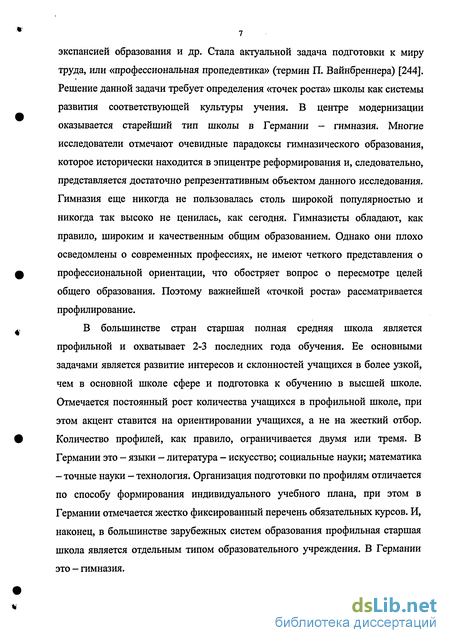 7

экспансией образования и др. Стала актуальной задача подготовки к миру труда, или «профессиональная пропедевтика» (термин П. Вайнбреннера) [244]. Решение данной задачи требует определения «точек роста» школы как системы развития соответствующей культуры учения. В центре модернизации оказывается старейший тип школы в Германии – гимназия. Многие исследователи отмечают очевидные парадоксы гимназического образования, которое исторически находится в эпицентре реформирования и, следовательно, представляется достаточно репрезентативным объектом данного исследования. Гимназия еще никогда не пользовалась столь широкой популярностью и никогда так высоко не ценилась, как сегодня. Гимназисты обладают, как правило, широким и качественным общим образованием. Однако они плохо осведомлены о современных профессиях, не имеют четкого представления о профессиональной ориентации, что обостряет вопрос о пересмотре целей общего образования. Поэтому важнейшей «точкой роста» рассматривается профилирование.

В большинстве стран старшая полная средняя школа является профильной и охватывает 2-3 последних года обучения. Ее основными задачами является развитие интересов и склонностей учащихся в более узкой, чем в основной школе сфере и подготовка к обучению в высшей школе. Отмечается постоянный рост количества учащихся в профильной школе, при этом акцент ставится на ориентировании учащихся, а не на жесткий отбор. Количество профилей, как правило, ограничивается двумя или тремя. В Германии это – языки – литература – искусство; социальные науки; математика – точные науки – технология. Организация подготовки по профилям отличается по способу формирования индивидуального учебного плана, при этом в Германии отмечается жестко фиксированный перечень обязательных курсов. И, наконец, в большинстве зарубежных систем образования профильная старшая школа является отдельным типом образовательного учреждения. В Германии это – гимназия.

dsLib.net
библиотека диссертаций